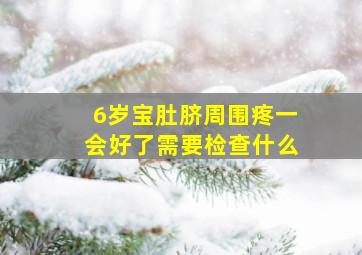 6岁宝肚脐周围疼一会好了需要检查什么